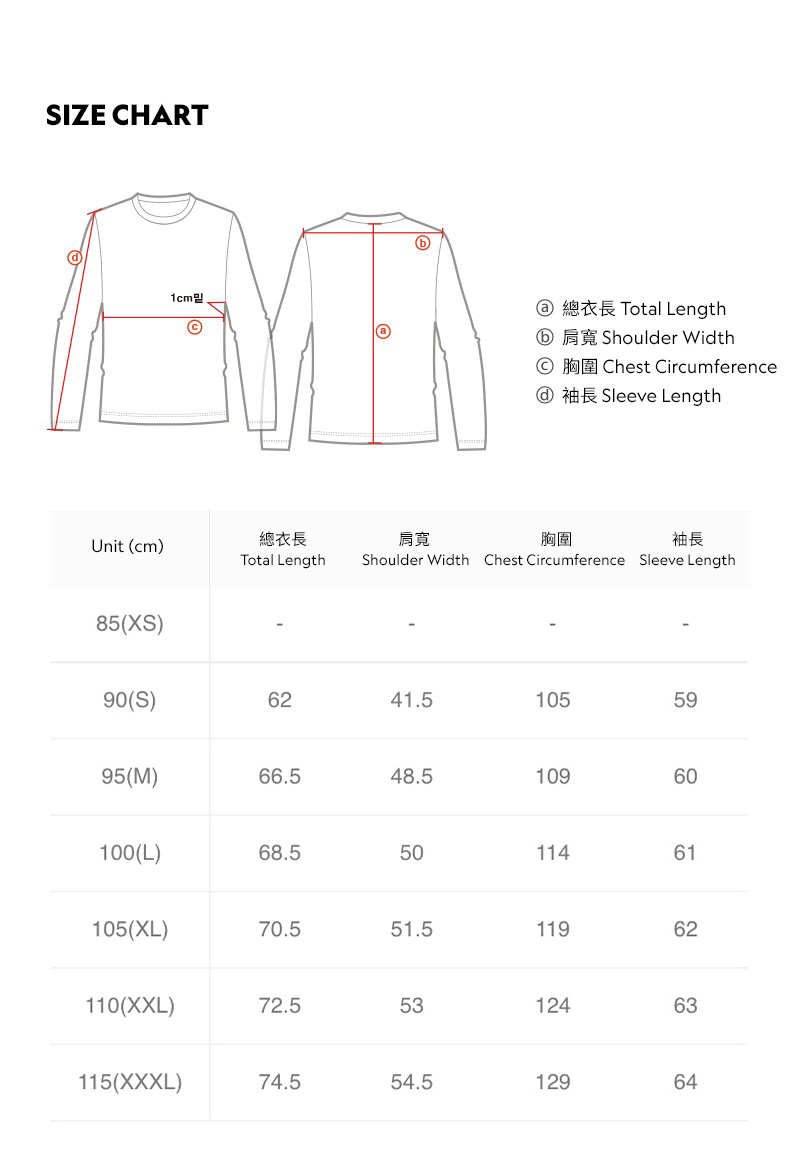 SIZE CHART

ⓓ
1cm밑
ⓒ
ⓑ
ⓐ

ⓐ 總衣長 Total Length
ⓑ 肩寬 Shoulder Width
ⓒ 胸圍 Chest Circumference
ⓓ 袖長 Sleeve Length

| Unit (cm) | 總衣長 Total Length | 肩寬 Shoulder Width | 胸圍 Chest Circumference | 袖長 Sleeve Length |
|---|---|---|---|---|
| 85(XS) | - | - | - | - |
| 90(S) | 62 | 41.5 | 105 | 59 |
| 95(M) | 66.5 | 48.5 | 109 | 60 |
| 100(L) | 68.5 | 50 | 114 | 61 |
| 105(XL) | 70.5 | 51.5 | 119 | 62 |
| 110(XXL) | 72.5 | 53 | 124 | 63 |
| 115(XXXL) | 74.5 | 54.5 | 129 | 64 |